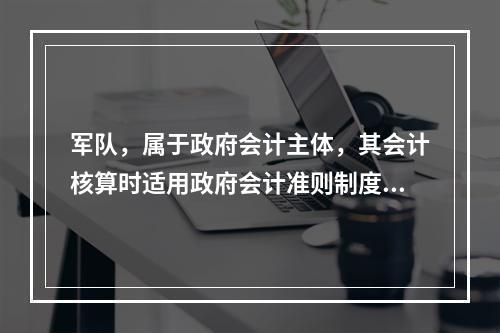 军队，属于政府会计主体，其会计核算时适用政府会计准则制度...